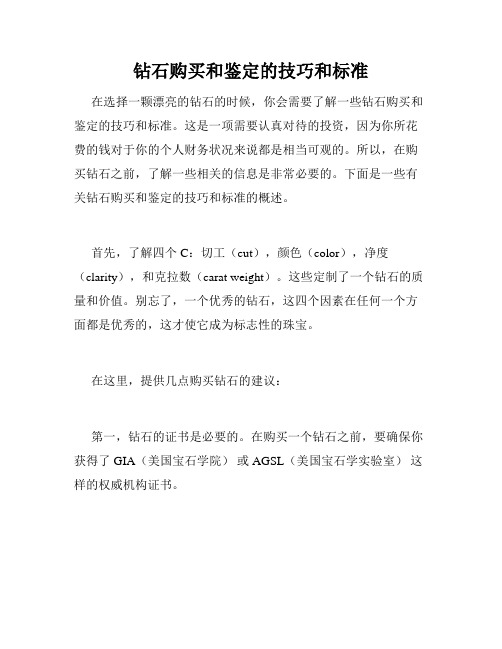 钻石购买和鉴定的技巧和标准

在选择一颗漂亮的钻石的时候，你会需要了解一些钻石购买和鉴定的技巧和标准。这是一项需要认真对待的投资，因为你所花费的钱对于你的个人财务状况来说都是相当可观的。所以，在购买钻石之前，了解一些相关的信息是非常必要的。下面是一些有关钻石购买和鉴定的技巧和标准的概述。

首先，了解四个 C：切工（cut），颜色（color），净度（clarity），和克拉数（carat weight）。这些定制了一个钻石的质量和价值。别忘了，一个优秀的钻石，这四个因素在任何一个方面都是优秀的，这才使它成为标志性的珠宝。

在这里，提供几点购买钻石的建议：

第一，钻石的证书是必要的。在购买一个钻石之前，要确保你获得了 GIA（美国宝石学院）或 AGSL（美国宝石学实验室）这样的权威机构证书。